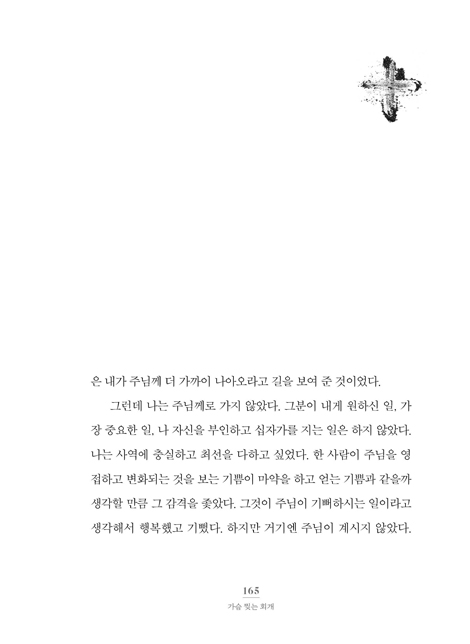 은 내가 주님께 더 가까이 나아오라고 길을 보여 준 것이었다.

그런데 나는 주님께로 가지 않았다. 그분이 내게 원하신 일, 가장 중요한 일, 나 자신을 부인하고 십자가를 지는 일은 하지 않았다. 나는 사역에 충실하고 최선을 다하고 싶었다. 한 사람이 주님을 영접하고 변화되는 것을 보는 기쁨이 마약을 하고 얻는 기쁨과 같을까 생각할 만큼 그 감격을 좇았다. 그것이 주님이 기뻐하시는 일이라고 생각해서 행복했고 기뻤다. 하지만 거기엔 주님이 계시지 않았다.

165
가슴 찢는 회개